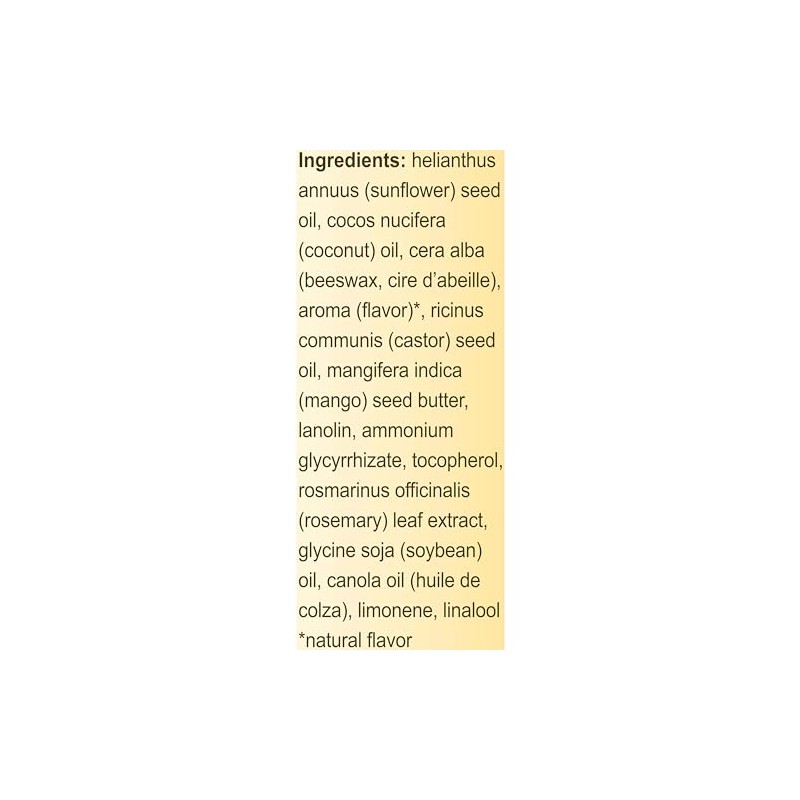 Ingredients: helianthus annuus (sunflower) seed oil, cocos nucifera (coconut) oil, cera alba (beeswax, cire d'abeille), aroma (flavor)*, ricinus communis (castor) seed oil, mangifera indica (mango) seed butter, lanolin, ammonium glycyrrhizate, tocopherol, rosmarinus officinalis (rosemary) leaf extract, glycine soja (soybean) oil, canola oil (huile de colza), limonene, linalool

*natural flavor